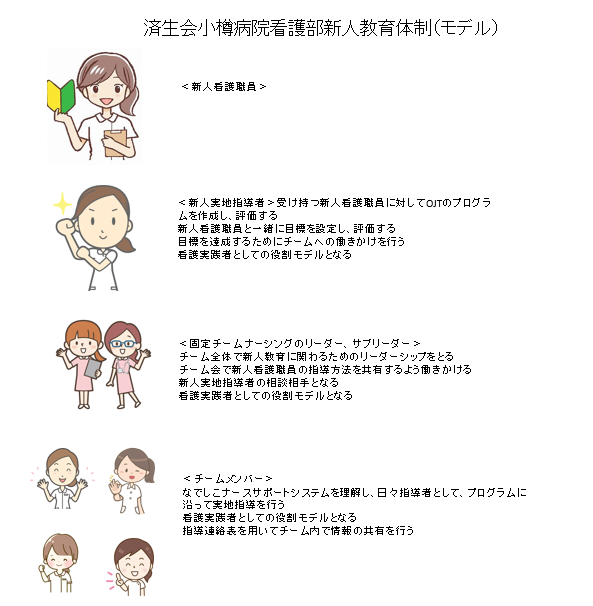 済生会小樽病院看護部新人教育体制（モデル）

＜新人看護職員＞

＜新人実地指導者＞受け持つ新人看護職員に対してOJTのプログラムを作成し、評価する
新人看護職員と一緒に目標を設定し、評価する
目標を達成するためにチームへの働きかけを行う
看護実践者としての役割モデルとなる

＜固定チームナーシングのリーダー、サブリーダー＞
チーム全体で新人教育に関わるためのリーダーシップをとる
チーム会で新人看護職員の指導方法を共有するよう働きかける
新人実地指導者の相談相手となる
看護実践者としての役割モデルとなる

＜チームメンバー＞
なでしこナースサポートシステムを理解し、日々指導者として、プログラムに沿って実地指導を行う
看護実践者としての役割モデルとなる
指導連絡表を用いてチーム内で情報の共有を行う